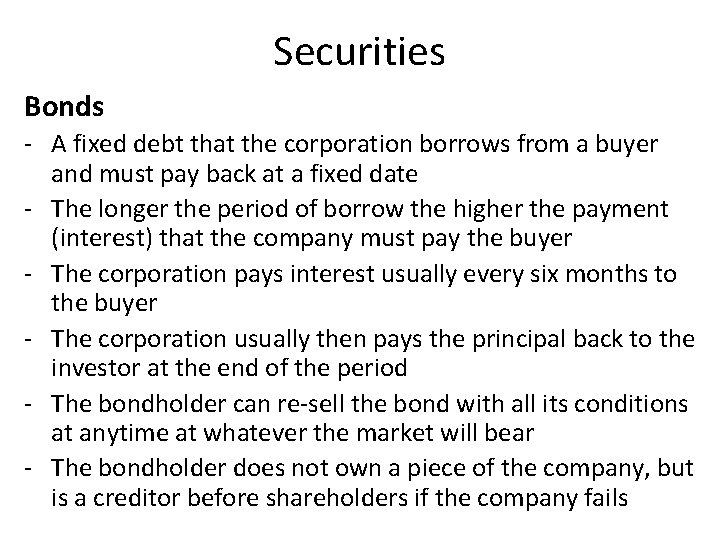 Securities

Bonds

- A fixed debt that the corporation borrows from a buyer and must pay back at a fixed date
- The longer the period of borrow the higher the payment (interest) that the company must pay the buyer
- The corporation pays interest usually every six months to the buyer
- The corporation usually then pays the principal back to the investor at the end of the period
- The bondholder can re-sell the bond with all its conditions at anytime at whatever the market will bear
- The bondholder does not own a piece of the company, but is a creditor before shareholders if the company fails